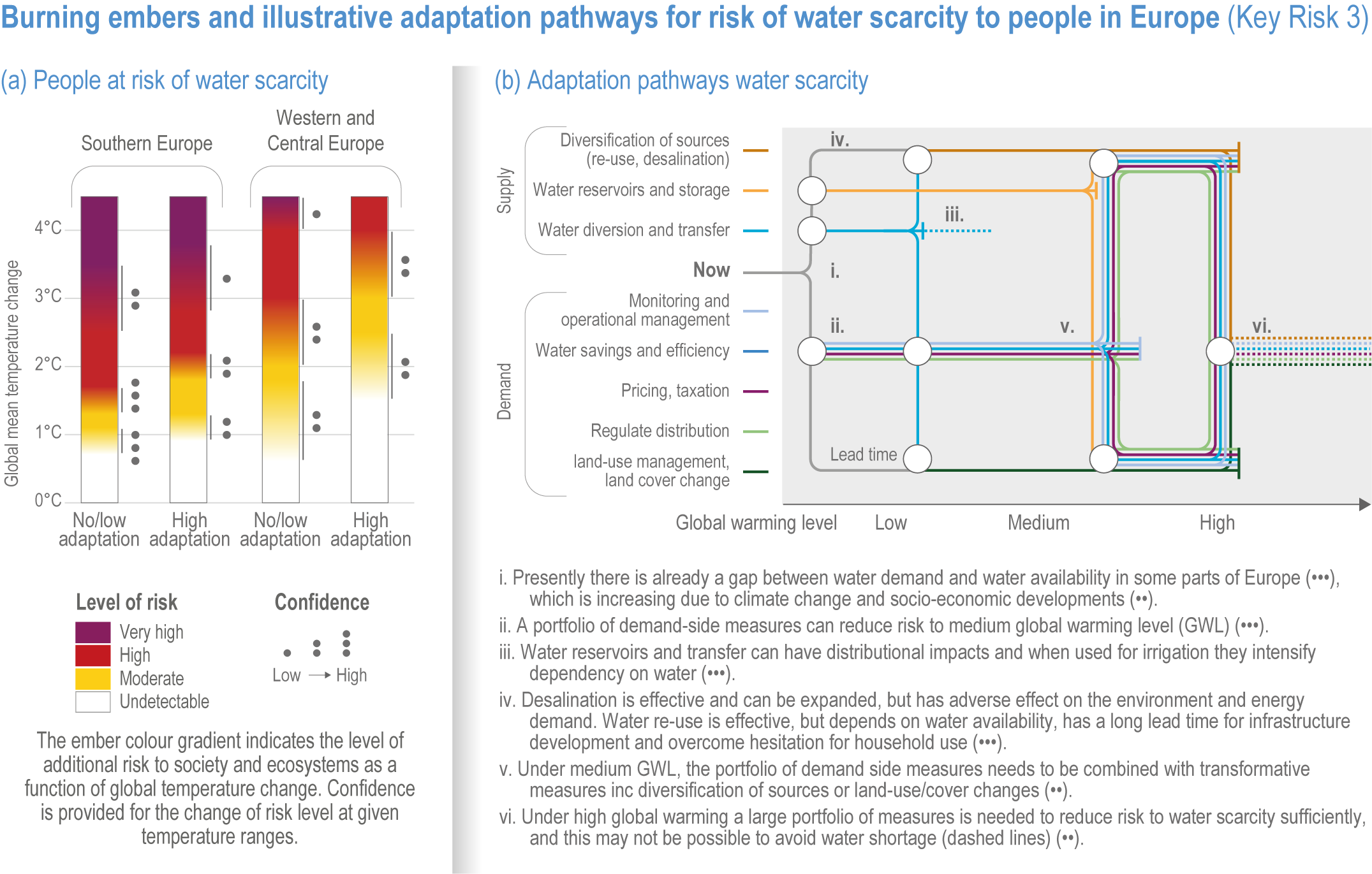 Burning embers and illustrative adaptation pathways for risk of water scarcity to people in Europe (Key Risk 3)

(a) People at risk of water scarcity

Southern Europe

Western and Central Europe

Global mean temperature change

4°C
3°C
2°C
1°C
0°C

No/low adaptation
High adaptation
No/low adaptation
High adaptation

Level of risk
Very high
High
Moderate
Undetectable

Confidence
Low → High

The ember colour gradient indicates the level of additional risk to society and ecosystems as a function of global temperature change. Confidence is provided for the change of risk level at given temperature ranges.

(b) Adaptation pathways water scarcity

Supply
Diversification of sources (re-use, desalination)
Water reservoirs and storage
Water diversion and transfer
Now
Demand
Monitoring and operational management
Water savings and efficiency
Pricing, taxation
Regulate distribution
land-use management, land cover change

iv.
iii.
i.
ii.
v.
vi.
Lead time

Global warming level
Low
Medium
High

i. Presently there is already a gap between water demand and water availability in some parts of Europe (•••), which is increasing due to climate change and socio-economic developments (••).

ii. A portfolio of demand-side measures can reduce risk to medium global warming level (GWL) (•••).

iii. Water reservoirs and transfer can have distributional impacts and when used for irrigation they intensify dependency on water (•••).

iv. Desalination is effective and can be expanded, but has adverse effect on the environment and energy demand. Water re-use is effective, but depends on water availability, has a long lead time for infrastructure development and overcome hesitation for household use (•••).

v. Under medium GWL, the portfolio of demand side measures needs to be combined with transformative measures inc diversification of sources or land-use/cover changes (••).

vi. Under high global warming a large portfolio of measures is needed to reduce risk to water scarcity sufficiently, and this may not be possible to avoid water shortage (dashed lines) (••).